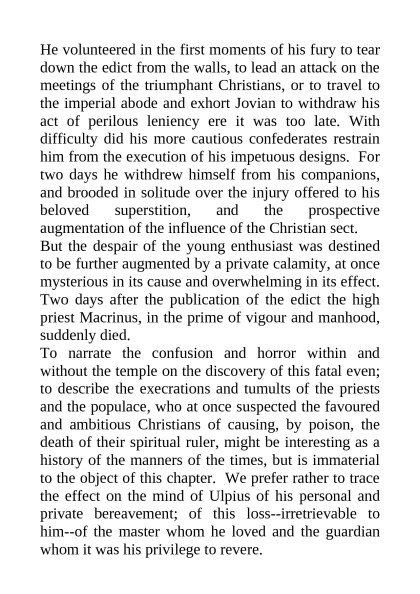 He volunteered in the first moments of his fury to tear down the edict from the walls, to lead an attack on the meetings of the triumphant Christians, or to travel to the imperial abode and exhort Jovian to withdraw his act of perilous leniency ere it was too late. With difficulty did his more cautious confederates restrain him from the execution of his impetuous designs. For two days he withdrew himself from his companions, and brooded in solitude over the injury offered to his beloved superstition, and the prospective augmentation of the influence of the Christian sect.
But the despair of the young enthusiast was destined to be further augmented by a private calamity, at once mysterious in its cause and overwhelming in its effect. Two days after the publication of the edict the high priest Macrinus, in the prime of vigour and manhood, suddenly died.
To narrate the confusion and horror within and without the temple on the discovery of this fatal even; to describe the execrations and tumults of the priests and the populace, who at once suspected the favoured and ambitious Christians of causing, by poison, the death of their spiritual ruler, might be interesting as a history of the manners of the times, but is immaterial to the object of this chapter. We prefer rather to trace the effect on the mind of Ulpius of his personal and private bereavement; of this loss--irretrievable to him--of the master whom he loved and the guardian whom it was his privilege to revere.